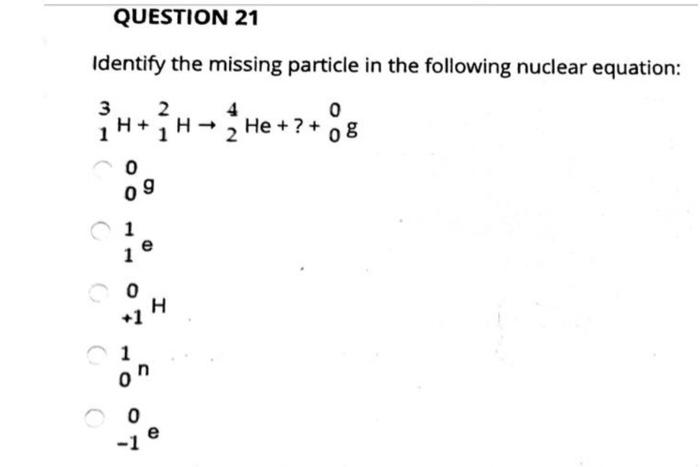 QUESTION 21

Identify the missing particle in the following nuclear equation:

$^{3}_{1}H + ^{2}_{1}H \rightarrow ^{4}_{2}He + ? + ^{0}_{0}g$

$^{0}_{0}g$

$^{1}_{1}e$

$^{0}_{+1}H$

$^{1}_{0}n$

$^{0}_{-1}e$